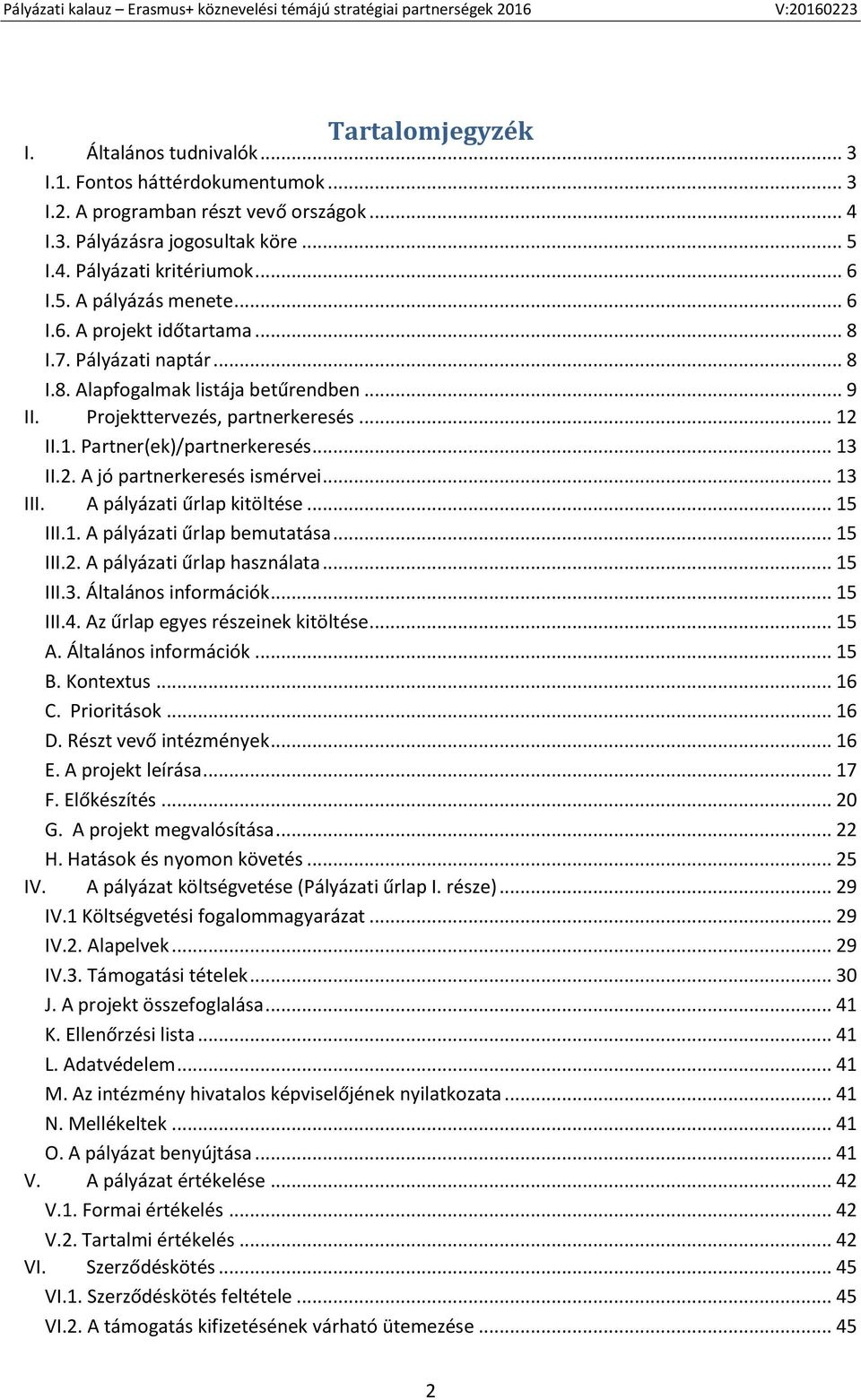 Pályázati kalauz – Erasmus+ köznevelési témájú stratégiai partnerségek 2016 V:20160223

Tartalomjegyzék

I. Általános tudnivalók ... 3
I.1. Fontos háttérdokumentumok ... 3
I.2. A programban részt vevő országok ... 4
I.3. Pályázásra jogosultak köre ... 5
I.4. Pályázati kritériumok ... 6
I.5. A pályázás menete ... 6
I.6. A projekt időtartama ... 8
I.7. Pályázati naptár ... 8
I.8. Alapfogalmak listája betűrendben ... 9
II. Projekttervezés, partnerkeresés ... 12
II.1. Partner(ek)/partnerkeresés ... 13
II.2. A jó partnerkeresés ismérvei ... 13
III. A pályázati űrlap kitöltése ... 15
III.1. A pályázati űrlap bemutatása ... 15
III.2. A pályázati űrlap használata ... 15
III.3. Általános információk ... 15
III.4. Az űrlap egyes részeinek kitöltése ... 15
A. Általános információk ... 15
B. Kontextus ... 16
C. Prioritások ... 16
D. Részt vevő intézmények ... 16
E. A projekt leírása ... 17
F. Előkészítés ... 20
G. A projekt megvalósítása ... 22
H. Hatások és nyomon követés ... 25
IV. A pályázat költségvetése (Pályázati űrlap I. része) ... 29
IV.1 Költségvetési fogalommagyarázat ... 29
IV.2. Alapelvek ... 29
IV.3. Támogatási tételek ... 30
J. A projekt összefoglalása ... 41
K. Ellenőrzési lista ... 41
L. Adatvédelem ... 41
M. Az intézmény hivatalos képviselőjének nyilatkozata ... 41
N. Mellékeltek ... 41
O. A pályázat benyújtása ... 41
V. A pályázat értékelése ... 42
V.1. Formai értékelés ... 42
V.2. Tartalmi értékelés ... 42
VI. Szerződéskötés ... 45
VI.1. Szerződéskötés feltétele ... 45
VI.2. A támogatás kifizetésének várható ütemezése ... 45

2